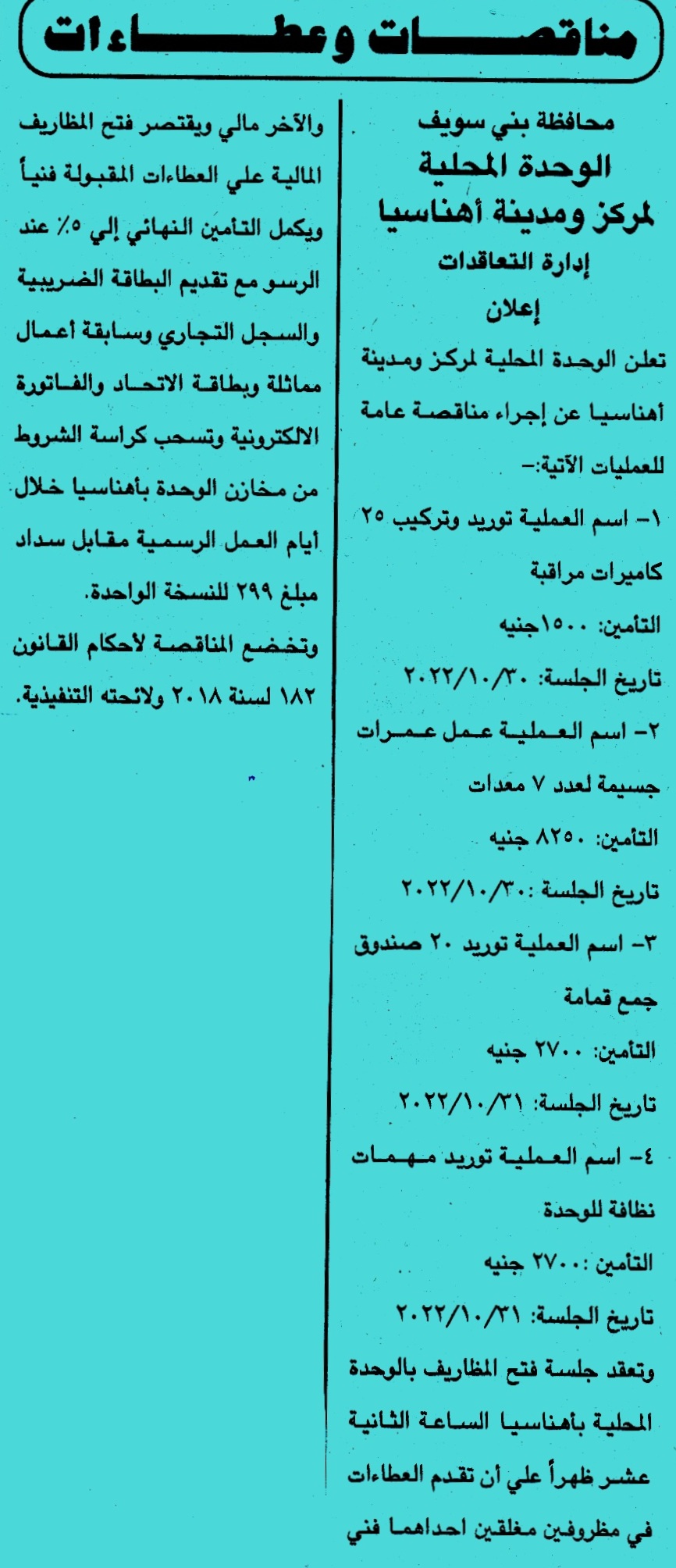 مناقصات وعطاءات

محافظة بني سويف
الوحدة المحلية
لمركز ومدينة أهناسيا
إدارة التعاقدات
إعلان

تعلن الوحدة المحلية لمركز ومدينة أهناسيا عن إجراء مناقصة عامة للعمليات الآتية:-

١- اسم العملية توريد وتركيب ٢٥ كاميرات مراقبة
التأمين: ١٥٠٠جنيه
تاريخ الجلسة: ٢٠٢٢/١٠/٣٠

٢- اسم العملية عمل عمرات جسيمة لعدد ٧ معدات
التأمين: ٨٢٥٠ جنيه
تاريخ الجلسة :٢٠٢٢/١٠/٣٠

٣- اسم العملية توريد ٢٠ صندوق جمع قمامة
التأمين: ٢٧٠٠ جنيه
تاريخ الجلسة: ٢٠٢٢/١٠/٣١

٤- اسم العملية توريد مهمات نظافة للوحدة
التأمين :٢٧٠٠ جنيه
تاريخ الجلسة: ٢٠٢٢/١٠/٣١

وتعقد جلسة فتح المظاريف بالوحدة المحلية بأهناسيا الساعة الثانية عشر ظهراً علي أن تقدم العطاءات في مظروفين مغلقين احداهما فني والآخر مالي ويقتصر فتح المظاريف المالية علي العطاءات المقبولة فنياً ويكمل التأمين النهائي إلي ٥٪ عند الرسو مع تقديم البطاقة الضريبية والسجل التجاري وسابقة أعمال مماثلة وبطاقة الاتحاد والفاتورة الالكترونية وتسحب كراسة الشروط من مخازن الوحدة بأهناسيا خلال أيام العمل الرسمية مقابل سداد مبلغ ٢٩٩ للنسخة الواحدة.

وتخضع المناقصة لأحكام القانون ١٨٢ لسنة ٢٠١٨ ولائحته التنفيذية.